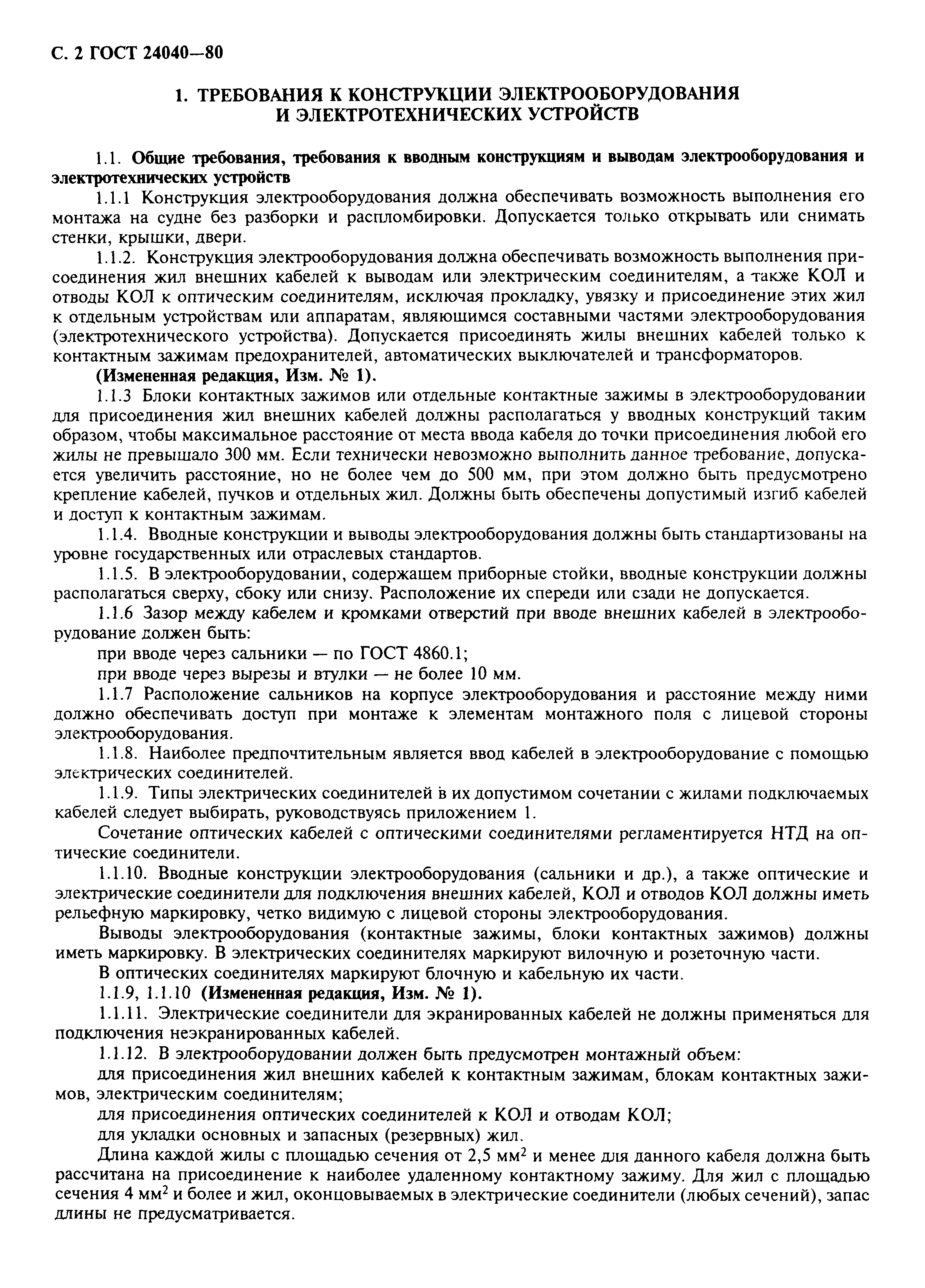 С. 2 ГОСТ 24040—80

1. ТРЕБОВАНИЯ К КОНСТРУКЦИИ ЭЛЕКТРООБОРУДОВАНИЯ И ЭЛЕКТРОТЕХНИЧЕСКИХ УСТРОЙСТВ

1.1. Общие требования, требования к вводным конструкциям и выводам электрооборудования и электротехнических устройств

1.1.1 Конструкция электрооборудования должна обеспечивать возможность выполнения его монтажа на судне без разборки и распломбировки. Допускается только открывать или снимать стенки, крышки, двери.

1.1.2. Конструкция электрооборудования должна обеспечивать возможность выполнения присоединения жил внешних кабелей к выводам или электрическим соединителям, а также КОЛ и отводы КОЛ к оптическим соединителям, исключая прокладку, увязку и присоединение этих жил к отдельным устройствам или аппаратам, являющимся составными частями электрооборудования (электротехнического устройства). Допускается присоединять жилы внешних кабелей только к контактным зажимам предохранителей, автоматических выключателей и трансформаторов.

(Измененная редакция, Изм. № 1).

1.1.3 Блоки контактных зажимов или отдельные контактные зажимы в электрооборудовании для присоединения жил внешних кабелей должны располагаться у вводных конструкций таким образом, чтобы максимальное расстояние от места ввода кабеля до точки присоединения любой его жилы не превышало 300 мм. Если технически невозможно выполнить данное требование, допускается увеличить расстояние, но не более чем до 500 мм, при этом должно быть предусмотрено крепление кабелей, пучков и отдельных жил. Должны быть обеспечены допустимый изгиб кабелей и доступ к контактным зажимам.

1.1.4. Вводные конструкции и выводы электрооборудования должны быть стандартизованы на уровне государственных или отраслевых стандартов.

1.1.5. В электрооборудовании, содержащем приборные стойки, вводные конструкции должны располагаться сверху, сбоку или снизу. Расположение их спереди или сзади не допускается.

1.1.6 Зазор между кабелем и кромками отверстий при вводе внешних кабелей в электрооборудование должен быть:

при вводе через сальники — по ГОСТ 4860.1;

при вводе через вырезы и втулки — не более 10 мм.

1.1.7 Расположение сальников на корпусе электрооборудования и расстояние между ними должно обеспечивать доступ при монтаже к элементам монтажного поля с лицевой стороны электрооборудования.

1.1.8. Наиболее предпочтительным является ввод кабелей в электрооборудование с помощью электрических соединителей.

1.1.9. Типы электрических соединителей в их допустимом сочетании с жилами подключаемых кабелей следует выбирать, руководствуясь приложением 1.

Сочетание оптических кабелей с оптическими соединителями регламентируется НТД на оптические соединители.

1.1.10. Вводные конструкции электрооборудования (сальники и др.), а также оптические и электрические соединители для подключения внешних кабелей, КОЛ и отводов КОЛ должны иметь рельефную маркировку, четко видимую с лицевой стороны электрооборудования.

Выводы электрооборудования (контактные зажимы, блоки контактных зажимов) должны иметь маркировку. В электрических соединителях маркируют вилочную и розеточную части.

В оптических соединителях маркируют блочную и кабельную их части.

1.1.9, 1.1.10 (Измененная редакция, Изм. № 1).

1.1.11. Электрические соединители для экранированных кабелей не должны применяться для подключения неэкранированных кабелей.

1.1.12. В электрооборудовании должен быть предусмотрен монтажный объем:

для присоединения жил внешних кабелей к контактным зажимам, блокам контактных зажимов, электрическим соединителям;

для присоединения оптических соединителей к КОЛ и отводам КОЛ;

для укладки основных и запасных (резервных) жил.

Длина каждой жилы с площадью сечения от 2,5 мм$^2$ и менее для данного кабеля должна быть рассчитана на присоединение к наиболее удаленному контактному зажиму. Для жил с площадью сечения 4 мм$^2$ и более и жил, оконцовываемых в электрические соединители (любых сечений), запас длины не предусматривается.